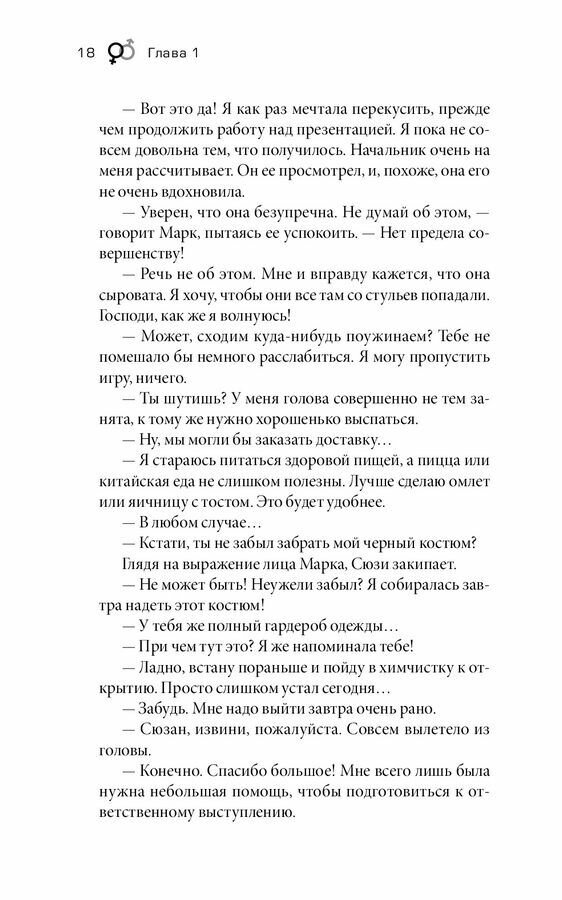 18 Глава 1

— Вот это да! Я как раз мечтала перекусить, прежде чем продолжить работу над презентацией. Я пока не совсем довольна тем, что получилось. Начальник очень на меня рассчитывает. Он ее просмотрел, и, похоже, она его не очень вдохновила.

— Уверен, что она безупречна. Не думай об этом, — говорит Марк, пытаясь ее успокоить. — Нет предела совершенству!

— Речь не об этом. Мне и вправду кажется, что она сыровата. Я хочу, чтобы они все там со стульев попадали. Господи, как же я волнуюсь!

— Может, сходим куда-нибудь поужинаем? Тебе не помешало бы немного расслабиться. Я могу пропустить игру, ничего.

— Ты шутишь? У меня голова совершенно не тем занята, к тому же нужно хорошенько выспаться.

— Ну, мы могли бы заказать доставку…

— Я стараюсь питаться здоровой пищей, а пицца или китайская еда не слишком полезны. Лучше сделаю омлет или яичницу с тостом. Это будет удобнее.

— В любом случае…

— Кстати, ты не забыл забрать мой черный костюм?

Глядя на выражение лица Марка, Сюзи закипает.

— Не может быть! Неужели забыл? Я собиралась завтра надеть этот костюм!

— У тебя же полный гардероб одежды…

— При чем тут это? Я же напоминала тебе!

— Ладно, встану пораньше и пойду в химчистку к открытию. Просто слишком устал сегодня…

— Забудь. Мне надо выйти завтра очень рано.

— Сюзан, извини, пожалуйста. Совсем вылетело из головы.

— Конечно. Спасибо большое! Мне всего лишь была нужна небольшая помощь, чтобы подготовиться к ответственному выступлению.